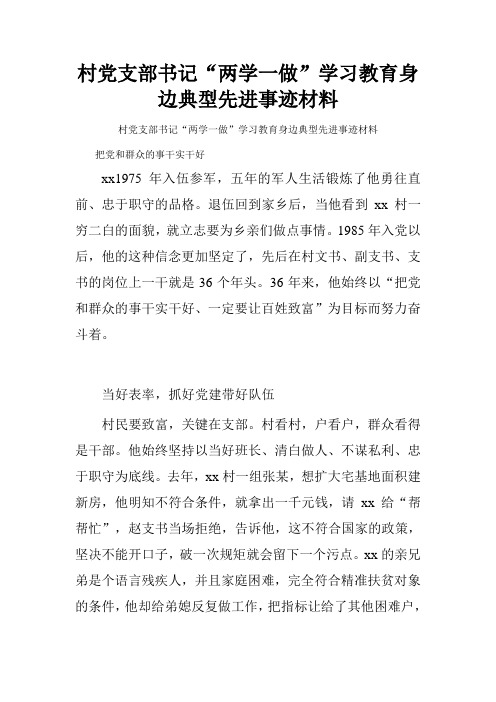 村党支部书记“两学一做”学习教育身边典型先进事迹材料

村党支部书记“两学一做”学习教育身边典型先进事迹材料

把党和群众的事干实干好

xx1975 年入伍参军，五年的军人生活锻炼了他勇往直前、忠于职守的品格。退伍回到家乡后，当他看到 xx 村一穷二白的面貌，就立志要为乡亲们做点事情。1985 年入党以后，他的这种信念更加坚定了，先后在村文书、副支书、支书的岗位上一干就是 36 个年头。36 年来，他始终以“把党和群众的事干实干好、一定要让百姓致富”为目标而努力奋斗着。

当好表率，抓好党建带好队伍

村民要致富，关键在支部。村看村，户看户，群众看得是干部。他始终坚持以当好班长、清白做人、不谋私利、忠于职守为底线。去年，xx 村一组张某，想扩大宅基地面积建新房，他明知不符合条件，就拿出一千元钱，请 xx 给“帮帮忙”，赵支书当场拒绝，告诉他，这不符合国家的政策，坚决不能开口子，破一次规矩就会留下一个污点。xx 的亲兄弟是个语言残疾人，并且家庭困难，完全符合精准扶贫对象的条件，他却给弟媳反复做工作，把指标让给了其他困难户，